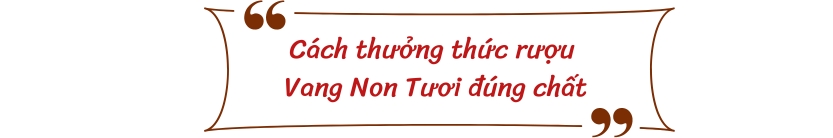 “ Cách thưởng thức rượu Vang Non Tươi đúng chất ”